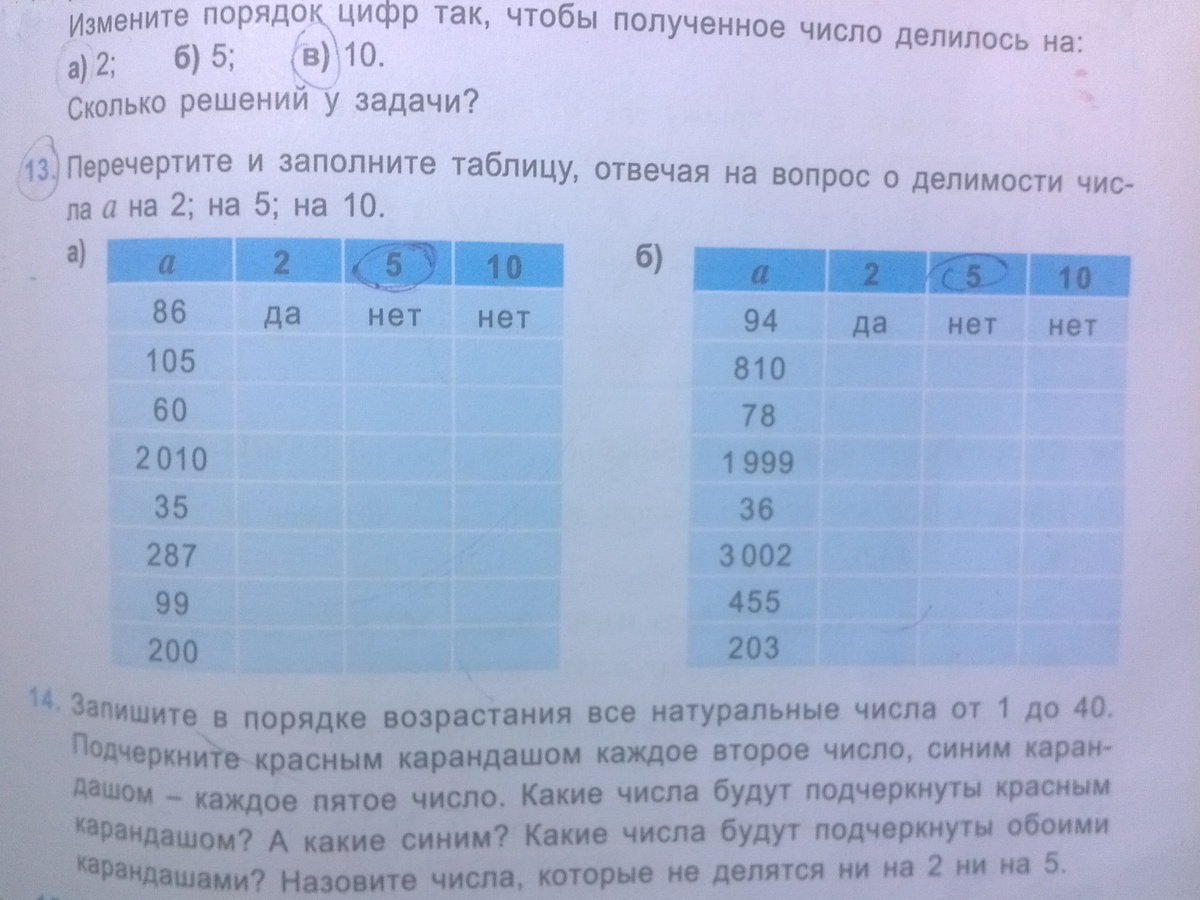 Измените порядок цифр так, чтобы полученное число делилось на:
а) 2; б) 5; в) 10.
Сколько решений у задачи?

13. Перечертите и заполните таблицу, отвечая на вопрос о делимости числа $a$ на 2; на 5; на 10.

а)

| $a$ | 2 | 5 | 10 |
|---|---|---|---|
| 86 | да | нет | нет |
| 105 | | | |
| 60 | | | |
| 2010 | | | |
| 35 | | | |
| 287 | | | |
| 99 | | | |
| 200 | | | |

б)

| $a$ | 2 | 5 | 10 |
|---|---|---|---|
| 94 | да | нет | нет |
| 810 | | | |
| 78 | | | |
| 1999 | | | |
| 36 | | | |
| 3002 | | | |
| 455 | | | |
| 203 | | | |

14. Запишите в порядке возрастания все натуральные числа от 1 до 40. Подчеркните красным карандашом каждое второе число, синим карандашом – каждое пятое число. Какие числа будут подчеркнуты красным карандашом? А какие синим? Какие числа будут подчеркнуты обоими карандашами? Назовите числа, которые не делятся ни на 2 ни на 5.